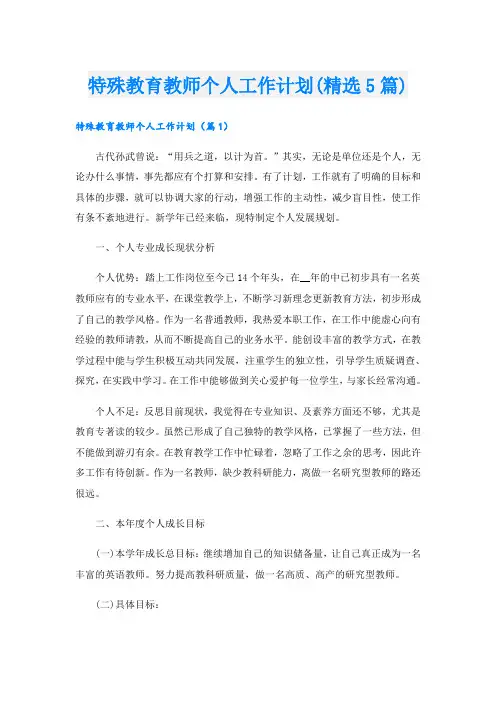 特殊教育教师个人工作计划(精选5篇)

特殊教育教师个人工作计划（篇1）

古代孙武曾说：“用兵之道，以计为首。”其实，无论是单位还是个人，无论办什么事情，事先都应有个打算和安排。有了计划，工作就有了明确的目标和具体的步骤，就可以协调大家的行动，增强工作的主动性，减少盲目性，使工作有条不紊地进行。新学年已经来临，现特制定个人发展规划。

一、个人专业成长现状分析

个人优势：踏上工作岗位至今已14个年头，在__年的中已初步具有一名英教师应有的专业水平，在课堂教学上，不断学习新理念更新教育方法，初步形成了自己的教学风格。作为一名普通教师，我热爱本职工作，在工作中能虚心向有经验的教师请教，从而不断提高自己的业务水平。能创设丰富的教学方式，在教学过程中能与学生积极互动共同发展，注重学生的独立性，引导学生质疑调查、探究，在实践中学习。在工作中能够做到关心爱护每一位学生，与家长经常沟通。

个人不足：反思目前现状，我觉得在专业知识、及素养方面还不够，尤其是教育专著读的较少。虽然已形成了自己独特的教学风格，已掌握了一些方法，但不能做到游刃有余。在教育教学工作中忙碌着，忽略了工作之余的思考，因此许多工作有待创新。作为一名教师，缺少教科研能力，离做一名研究型教师的路还很远。

二、本年度个人成长目标

(一)本学年成长总目标：继续增加自己的知识储备量，让自己真正成为一名丰富的英语教师。努力提高教科研质量，做一名高质、高产的研究型教师。

(二)具体目标：